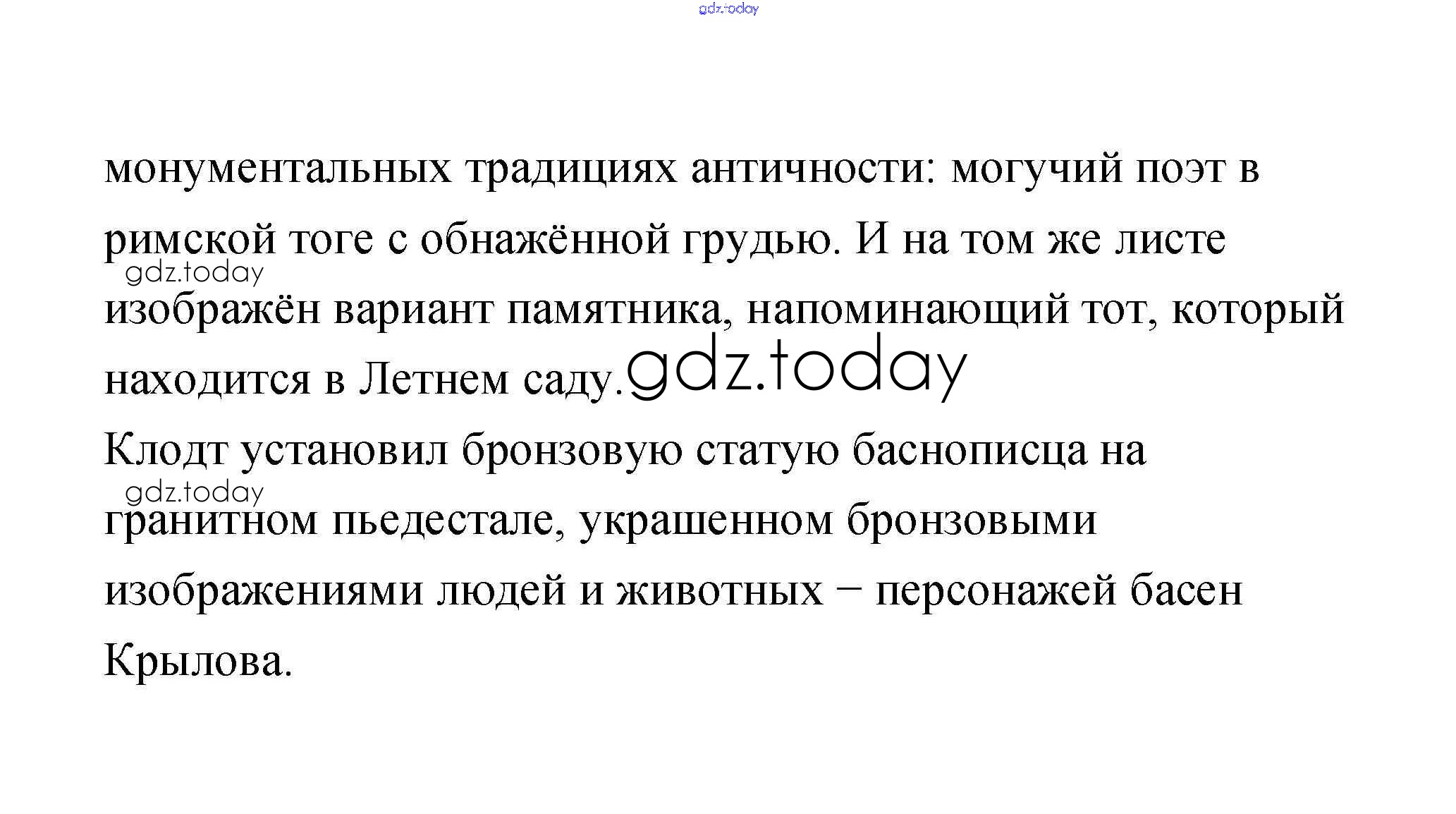 монументальных традициях античности: могучий поэт в римской тоге с обнажённой грудью. И на том же листе изображён вариант памятника, напоминающий тот, который находится в Летнем саду.

Клодт установил бронзовую статую баснописца на гранитном пьедестале, украшенном бронзовыми изображениями людей и животных – персонажей басен Крылова.

gdz.today